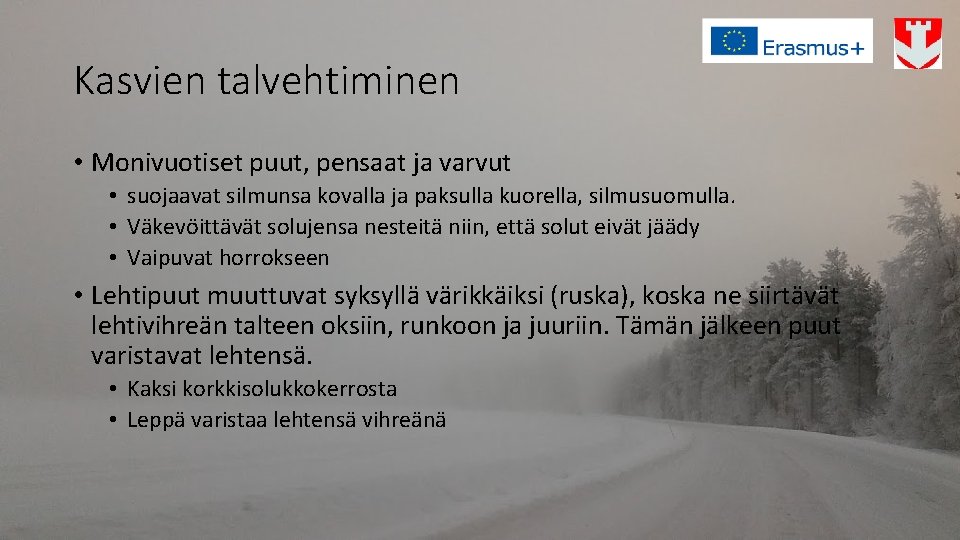 Erasmus+

Kasvien talvehtiminen

• Monivuotiset puut, pensaat ja varvut
  • suojaavat silmunsa kovalla ja paksulla kuorella, silmusuomulla.
  • Väkevöittävät solujensa nesteitä niin, että solut eivät jäädy
  • Vaipuvat horrokseen

• Lehtipuut muuttuvat syksyllä värikkäiksi (ruska), koska ne siirtävät lehtivihreän talteen oksiin, runkoon ja juuriin. Tämän jälkeen puut varistavat lehtensä.
  • Kaksi korkkisolukkokerrosta
  • Leppä varistaa lehtensä vihreänä